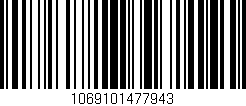 1069101477943